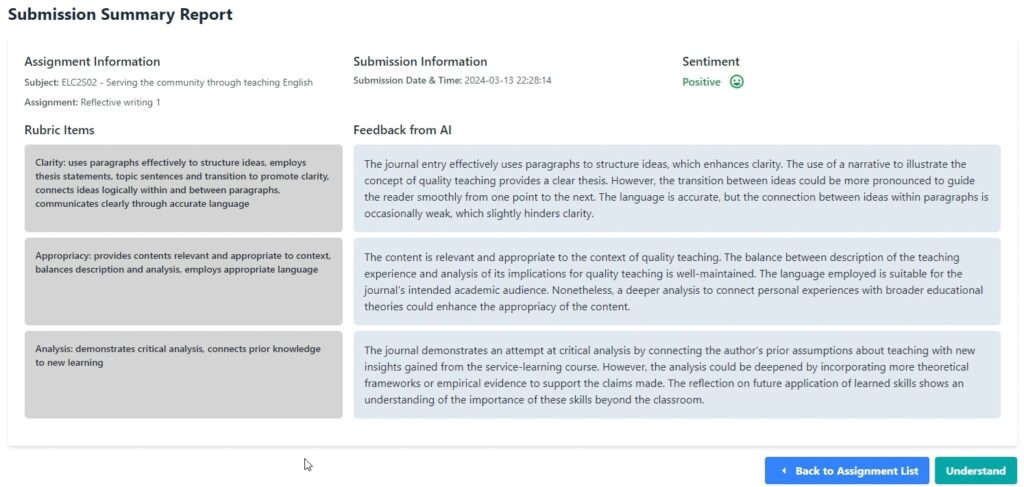 Submission Summary Report

Assignment Information

Subject: ELC2S02 - Serving the community through teaching English

Assignment: Reflective writing 1

Submission Information

Submission Date & Time: 2024-03-13 22:28:14

Sentiment

Positive

| Rubric Items | Feedback from AI |
|---|---|
| Clarity: uses paragraphs effectively to structure ideas, employs thesis statements, topic sentences and transition to promote clarity, connects ideas logically within and between paragraphs, communicates clearly through accurate language | The journal entry effectively uses paragraphs to structure ideas, which enhances clarity. The use of a narrative to illustrate the concept of quality teaching provides a clear thesis. However, the transition between ideas could be more pronounced to guide the reader smoothly from one point to the next. The language is accurate, but the connection between ideas within paragraphs is occasionally weak, which slightly hinders clarity. |
| Appropriacy: provides contents relevant and appropriate to context, balances description and analysis, employs appropriate language | The content is relevant and appropriate to the context of quality teaching. The balance between description of the teaching experience and analysis of its implications for quality teaching is well-maintained. The language employed is suitable for the journal's intended academic audience. Nonetheless, a deeper analysis to connect personal experiences with broader educational theories could enhance the appropriacy of the content. |
| Analysis: demonstrates critical analysis, connects prior knowledge to new learning | The journal demonstrates an attempt at critical analysis by connecting the author's prior assumptions about teaching with new insights gained from the service-learning course. However, the analysis could be deepened by incorporating more theoretical frameworks or empirical evidence to support the claims made. The reflection on future application of learned skills shows an understanding of the importance of these skills beyond the classroom. |

Back to Assignment List

Understand